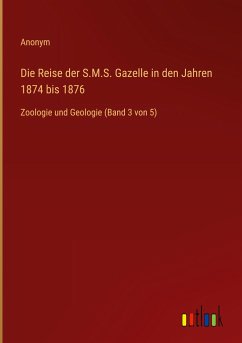 Anonym

Die Reise der S.M.S. Gazelle in den Jahren 1874 bis 1876

Zoologie und Geologie (Band 3 von 5)

outlook